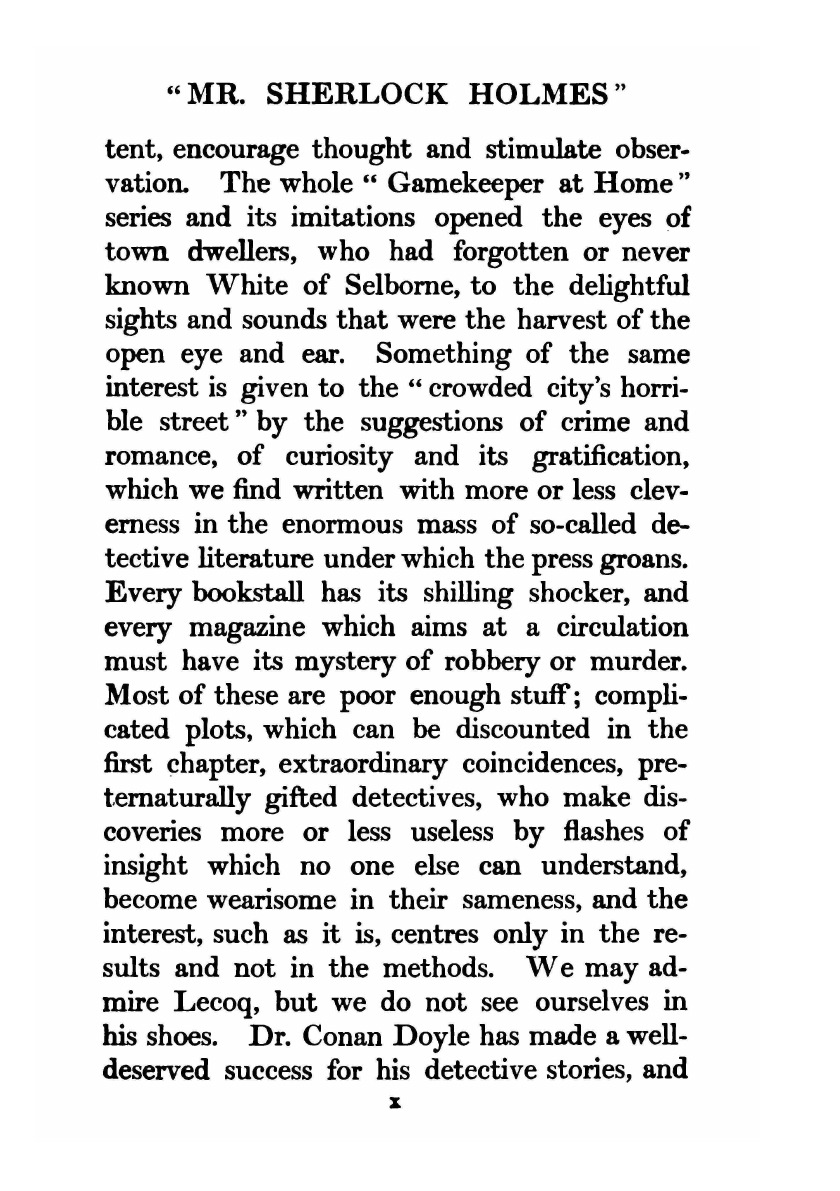 "MR. SHERLOCK HOLMES"

tent, encourage thought and stimulate observation. The whole "Gamekeeper at Home" series and its imitations opened the eyes of town dwellers, who had forgotten or never known White of Selborne, to the delightful sights and sounds that were the harvest of the open eye and ear. Something of the same interest is given to the "crowded city's horrible street" by the suggestions of crime and romance, of curiosity and its gratification, which we find written with more or less cleverness in the enormous mass of so-called detective literature under which the press groans. Every bookstall has its shilling shocker, and every magazine which aims at a circulation must have its mystery of robbery or murder. Most of these are poor enough stuff; complicated plots, which can be discounted in the first chapter, extraordinary coincidences, preternaturally gifted detectives, who make discoveries more or less useless by flashes of insight which no one else can understand, become wearisome in their sameness, and the interest, such as it is, centres only in the results and not in the methods. We may admire Lecoq, but we do not see ourselves in his shoes. Dr. Conan Doyle has made a well-deserved success for his detective stories, and

x